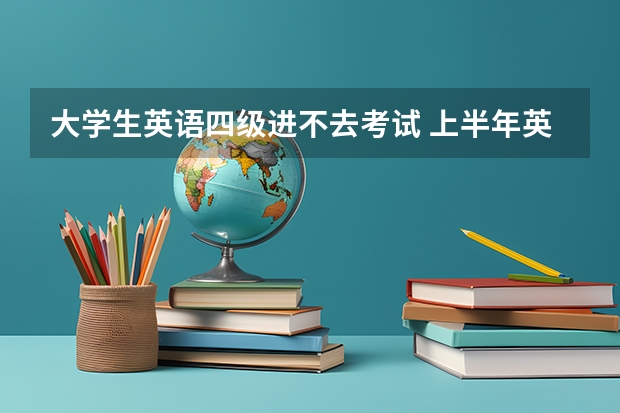 大学生英语四级进不去考试 上半年英